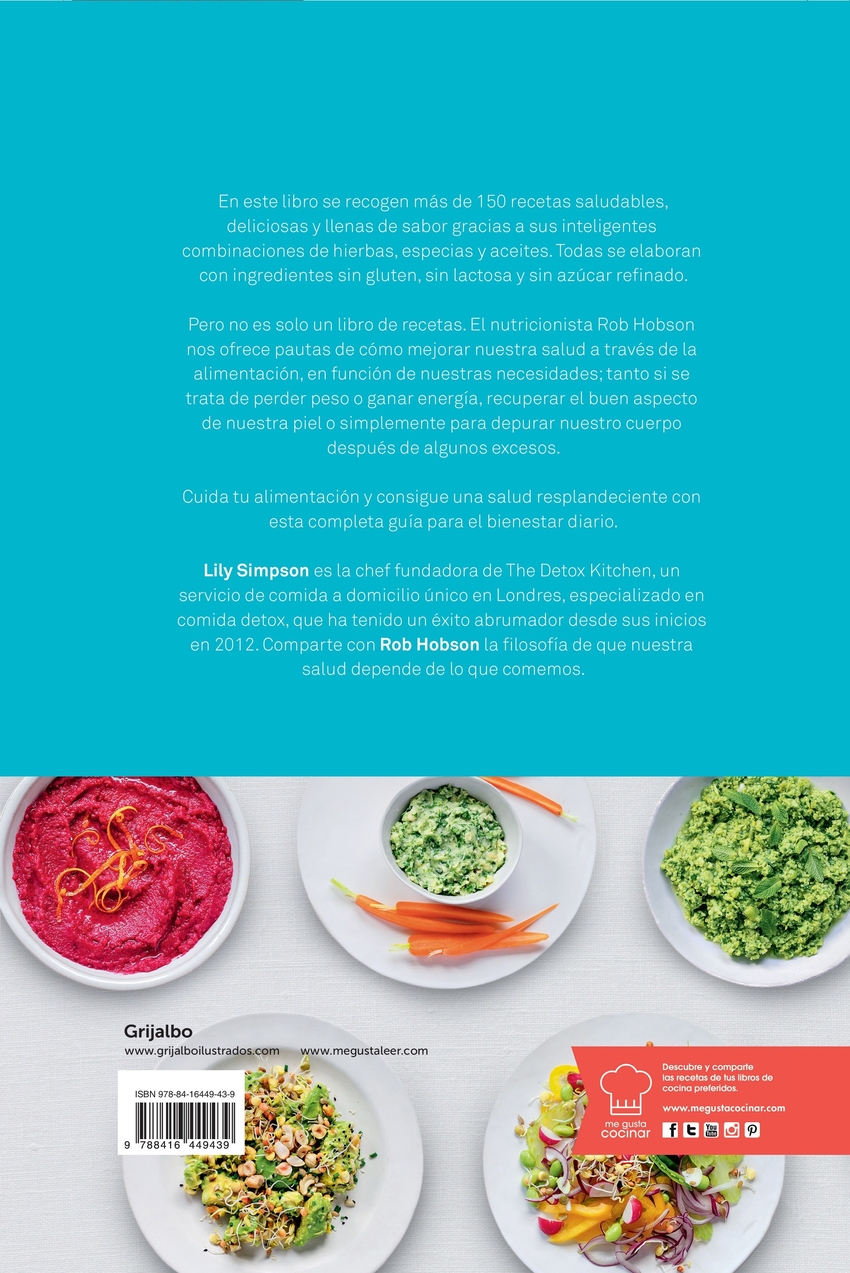 En este libro se recogen más de 150 recetas saludables, deliciosas y llenas de sabor gracias a sus inteligentes combinaciones de hierbas, especias y aceites. Todas se elaboran con ingredientes sin gluten, sin lactosa y sin azúcar refinado.

Pero no es solo un libro de recetas. El nutricionista Rob Hobson nos ofrece pautas de cómo mejorar nuestra salud a través de la alimentación, en función de nuestras necesidades; tanto si se trata de perder peso o ganar energía, recuperar el buen aspecto de nuestra piel o simplemente para depurar nuestro cuerpo después de algunos excesos.

Cuida tu alimentación y consigue una salud resplandeciente con esta completa guía para el bienestar diario.

Lily Simpson es la chef fundadora de The Detox Kitchen, un servicio de comida a domicilio único en Londres, especializado en comida detox, que ha tenido un éxito abrumador desde sus inicios en 2012. Comparte con Rob Hobson la filosofía de que nuestra salud depende de lo que comemos.

Grijalbo
www.grijalboilustrados.com www.megustaleer.com

ISBN 978-84-16449-43-9
9 788416 449439

me gusta cocinar

Descubre y comparte las recetas de tus libros de cocina preferidos.

www.megustacocinar.com